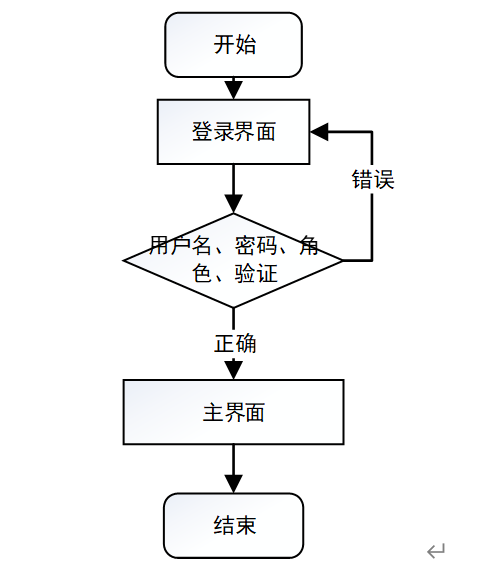 开始

登录界面

错误

用户名、密码、角色、验证

正确

主界面

结束